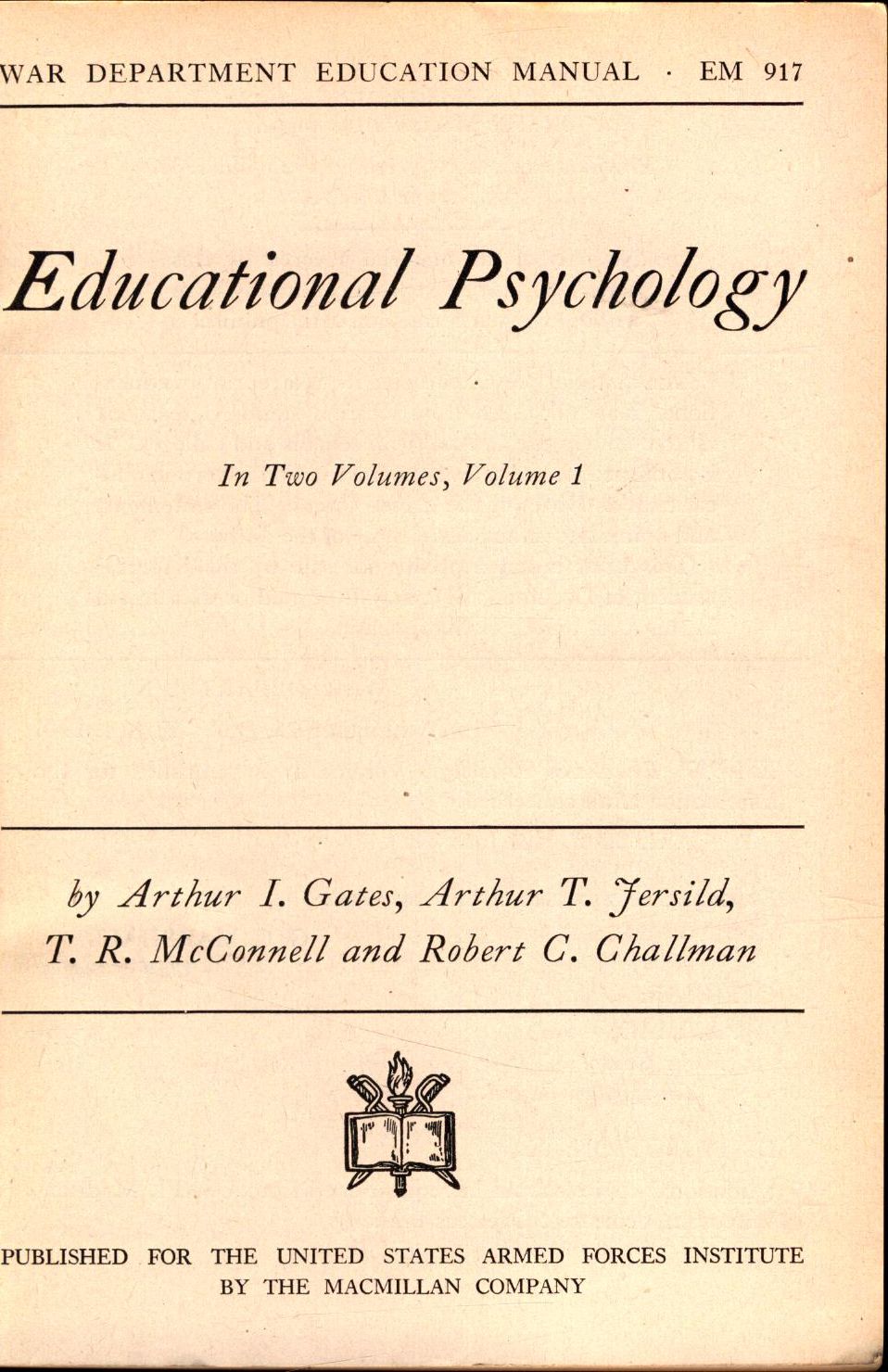 WAR DEPARTMENT EDUCATION MANUAL · EM 917

Educational Psychology

In Two Volumes, Volume 1

by Arthur I. Gates, Arthur T. Jersild, T. R. McConnell and Robert C. Challman

PUBLISHED FOR THE UNITED STATES ARMED FORCES INSTITUTE
BY THE MACMILLAN COMPANY